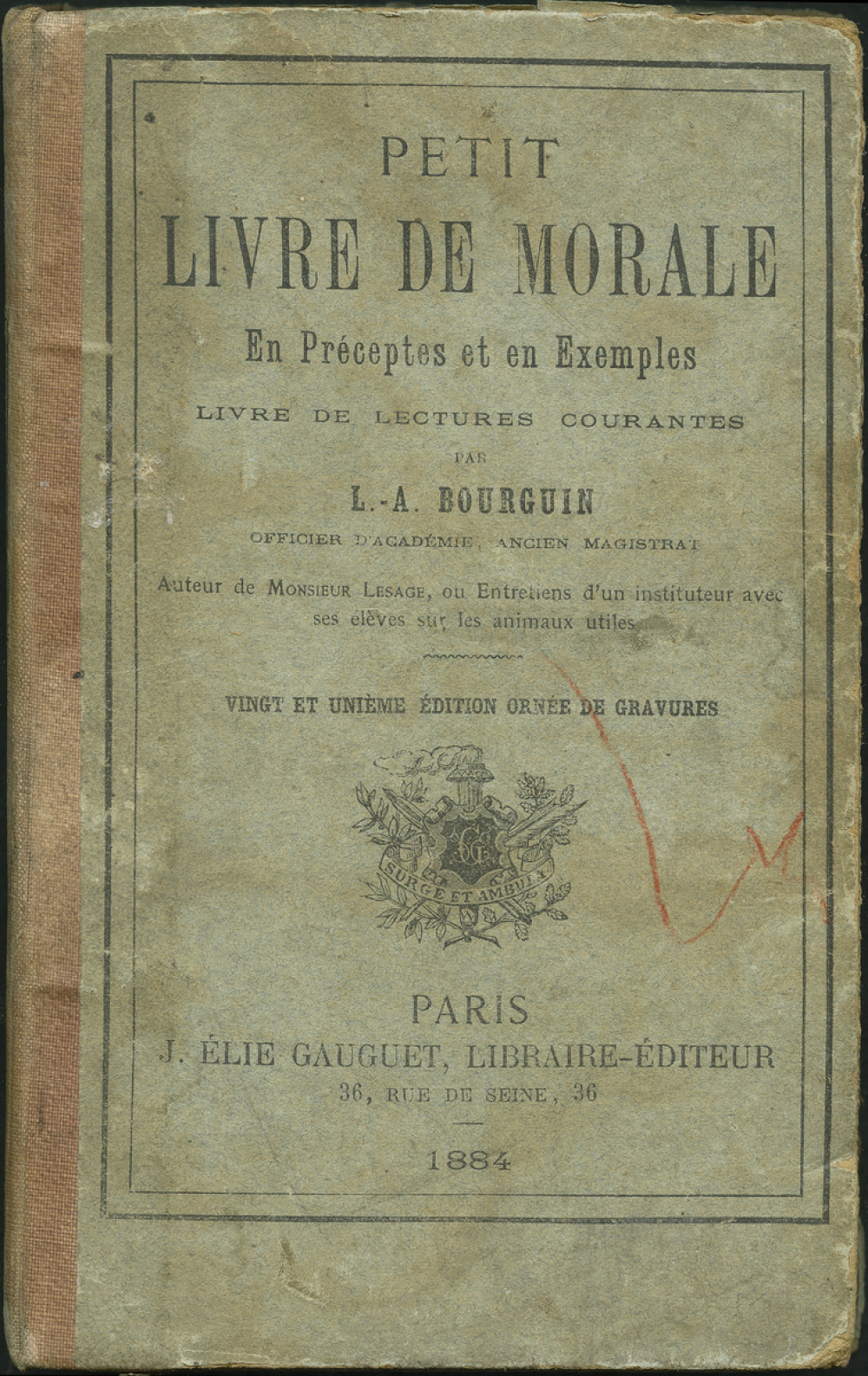 PETIT
LIVRE DE MORALE
En Préceptes et en Exemples

LIVRE DE LECTURES COURANTES

PAR

L.-A. BOURGUIN

OFFICIER D'ACADÉMIE, ANCIEN MAGISTRAT

Auteur de MONSIEUR LESAGE, ou Entretiens d'un instituteur avec ses élèves sur les animaux utiles

VINGT ET UNIÈME ÉDITION ORNÉE DE GRAVURES

SURGE ET AMBULA

PARIS
J. ÉLIE GAUGUET, LIBRAIRE-ÉDITEUR
36, RUE DE SEINE, 36

1884